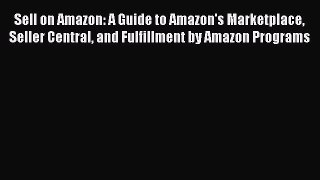 Sell on Amazon: A Guide to Amazon's Marketplace, Seller Central, and Fulfillment by Amazon Programs